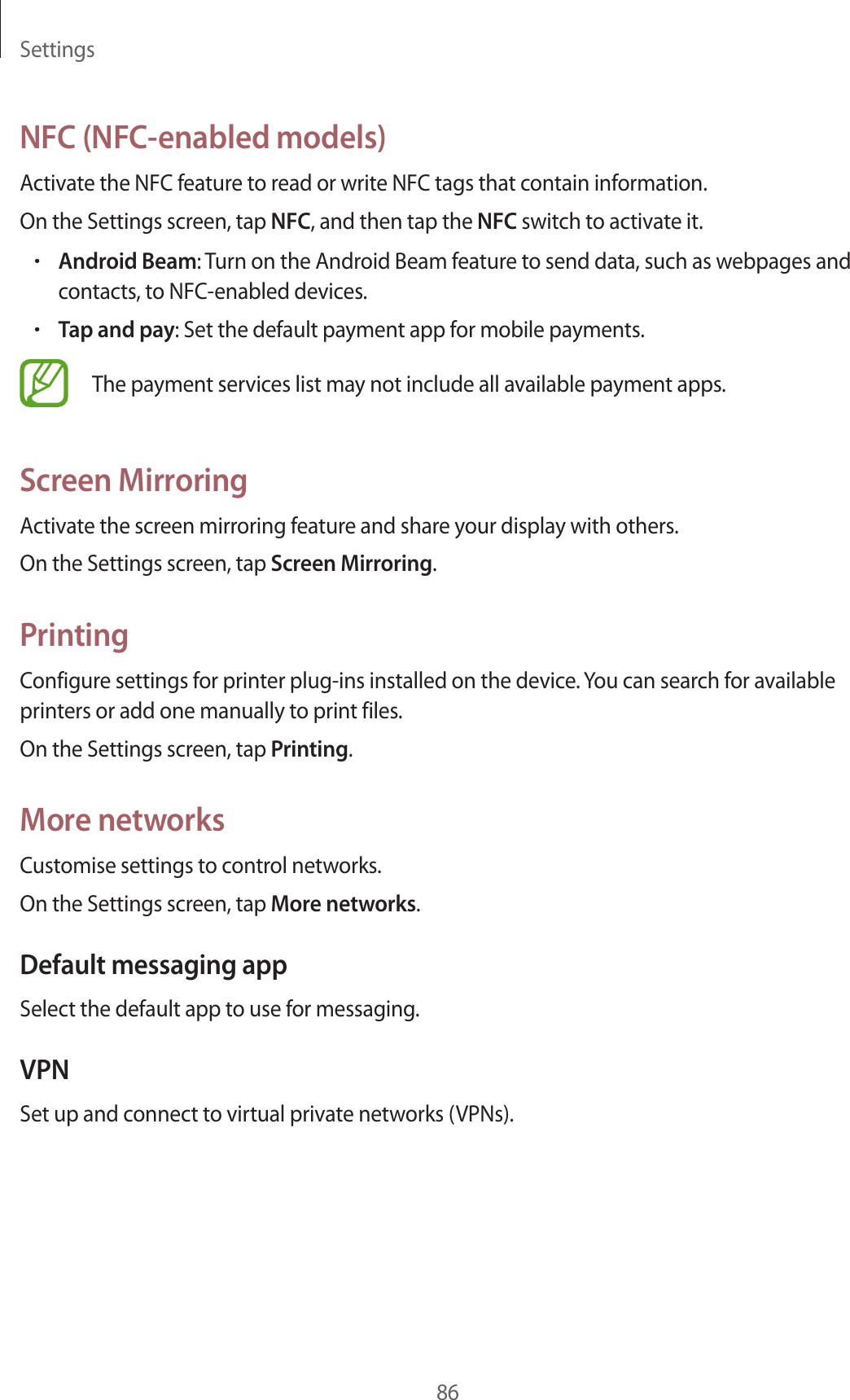 Settings

NFC (NFC-enabled models)

Activate the NFC feature to read or write NFC tags that contain information.

On the Settings screen, tap NFC, and then tap the NFC switch to activate it.

• Android Beam: Turn on the Android Beam feature to send data, such as webpages and contacts, to NFC-enabled devices.

• Tap and pay: Set the default payment app for mobile payments.

The payment services list may not include all available payment apps.

Screen Mirroring

Activate the screen mirroring feature and share your display with others.

On the Settings screen, tap Screen Mirroring.

Printing

Configure settings for printer plug-ins installed on the device. You can search for available printers or add one manually to print files.

On the Settings screen, tap Printing.

More networks

Customise settings to control networks.

On the Settings screen, tap More networks.

Default messaging app

Select the default app to use for messaging.

VPN

Set up and connect to virtual private networks (VPNs).

86